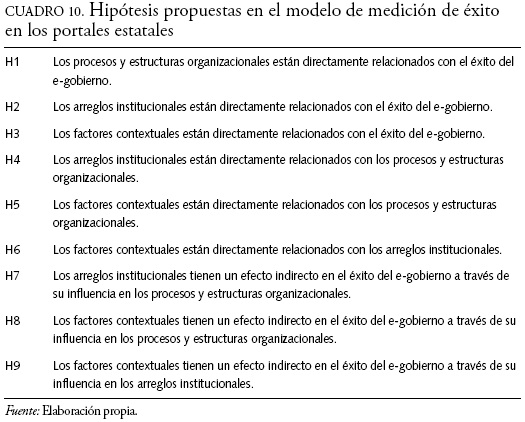 CUADRO 10. Hipótesis propuestas en el modelo de medición de éxito en los portales estatales

| | |
|---|---|
| H1 | Los procesos y estructuras organizacionales están directamente relacionados con el éxito del e-gobierno. |
| H2 | Los arreglos institucionales están directamente relacionados con el éxito del e-gobierno. |
| H3 | Los factores contextuales están directamente relacionados con el éxito del e-gobierno. |
| H4 | Los arreglos institucionales están directamente relacionados con los procesos y estructuras organizacionales. |
| H5 | Los factores contextuales están directamente relacionados con los procesos y estructuras organizacionales. |
| H6 | Los factores contextuales están directamente relacionados con los arreglos institucionales. |
| H7 | Los arreglos institucionales tienen un efecto indirecto en el éxito del e-gobierno a través de su influencia en los procesos y estructuras organizacionales. |
| H8 | Los factores contextuales tienen un efecto indirecto en el éxito del e-gobierno a través de su influencia en los procesos y estructuras organizacionales. |
| H9 | Los factores contextuales tienen un efecto indirecto en el éxito del e-gobierno a través de su influencia en los arreglos institucionales. |

Fuente: Elaboración propia.